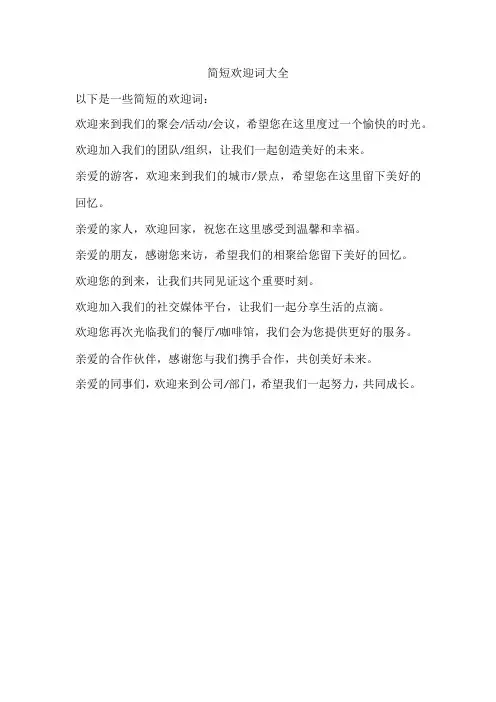 简短欢迎词大全

以下是一些简短的欢迎词：

欢迎来到我们的聚会/活动/会议，希望您在这里度过一个愉快的时光。

欢迎加入我们的团队/组织，让我们一起创造美好的未来。

亲爱的游客，欢迎来到我们的城市/景点，希望您在这里留下美好的回忆。

亲爱的家人，欢迎回家，祝您在这里感受到温馨和幸福。

亲爱的朋友，感谢您来访，希望我们的相聚给您留下美好的回忆。

欢迎您的到来，让我们共同见证这个重要时刻。

欢迎加入我们的社交媒体平台，让我们一起分享生活的点滴。

欢迎您再次光临我们的餐厅/咖啡馆，我们会为您提供更好的服务。

亲爱的合作伙伴，感谢您与我们携手合作，共创美好未来。

亲爱的同事们，欢迎来到公司/部门，希望我们一起努力，共同成长。